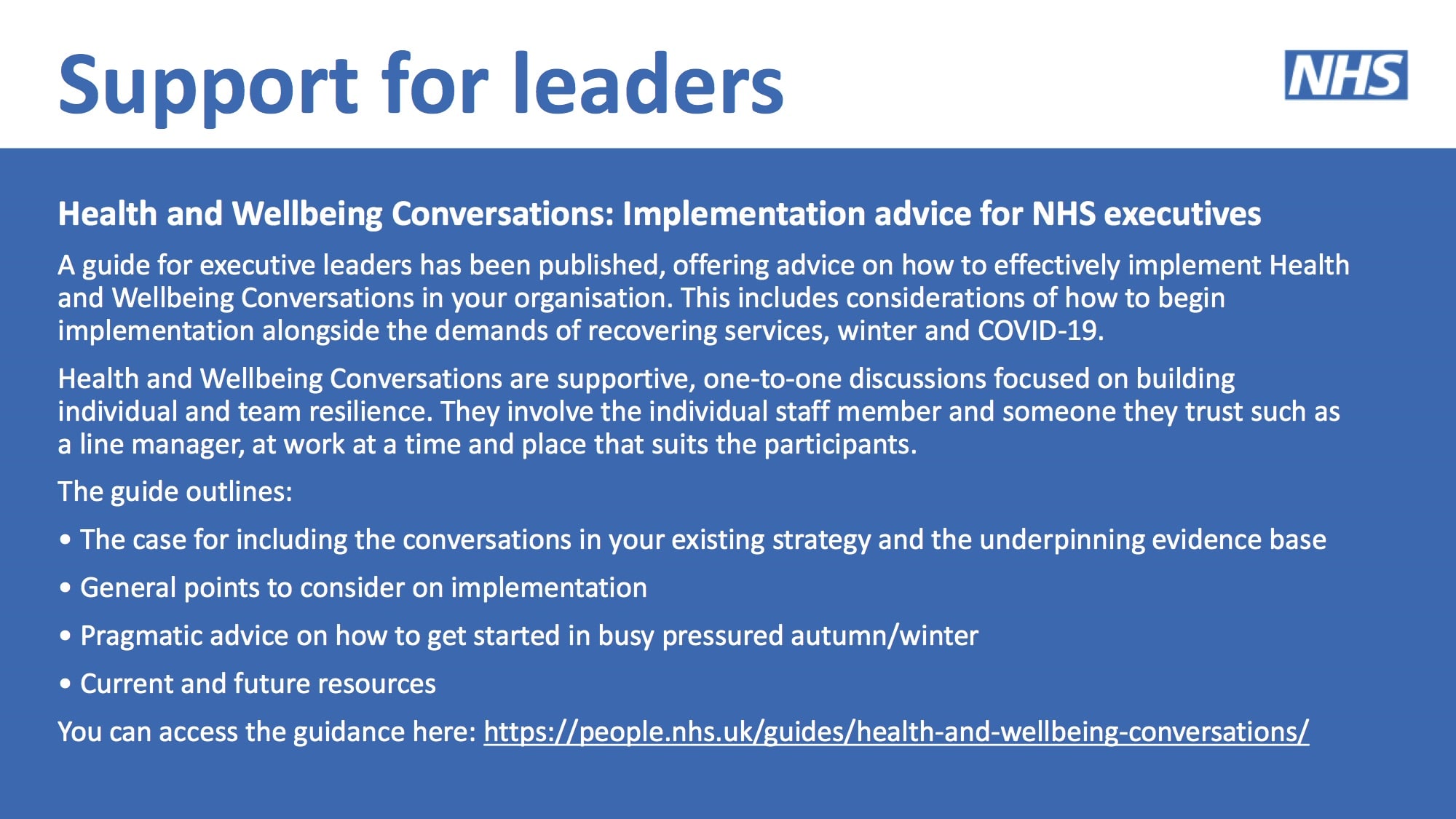 Support for leaders

NHS

Health and Wellbeing Conversations: Implementation advice for NHS executives

A guide for executive leaders has been published, offering advice on how to effectively implement Health and Wellbeing Conversations in your organisation. This includes considerations of how to begin implementation alongside the demands of recovering services, winter and COVID-19.

Health and Wellbeing Conversations are supportive, one-to-one discussions focused on building individual and team resilience. They involve the individual staff member and someone they trust such as a line manager, at work at a time and place that suits the participants.

The guide outlines:

• The case for including the conversations in your existing strategy and the underpinning evidence base

• General points to consider on implementation

• Pragmatic advice on how to get started in busy pressured autumn/winter

• Current and future resources

You can access the guidance here: https://people.nhs.uk/guides/health-and-wellbeing-conversations/